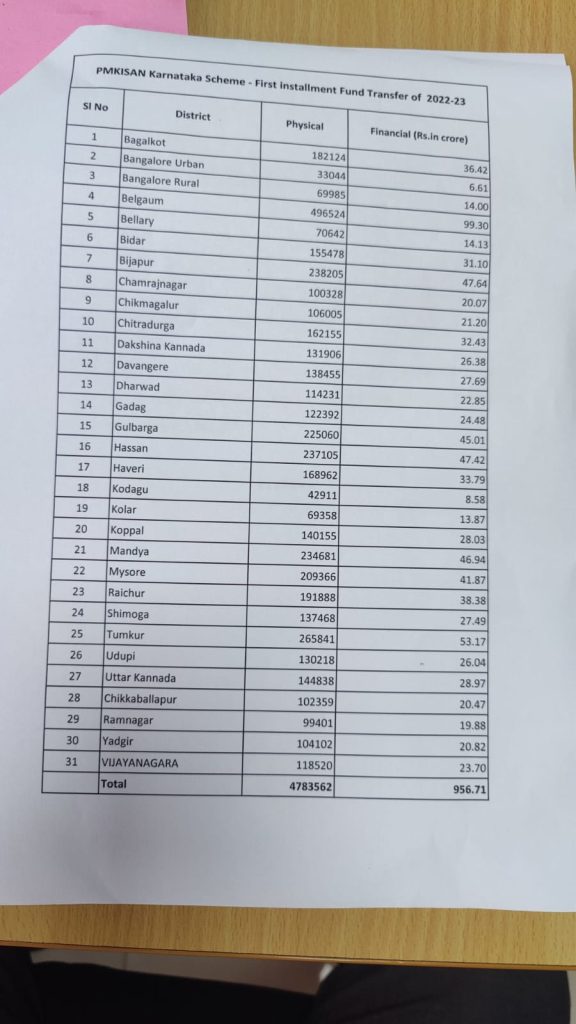 PMKISAN Karnataka Scheme - First installment Fund Transfer of 2022-23

| Sl No | District | Physical | Financial (Rs.in crore) |
|---|---|---|---|
| 1 | Bagalkot | 182124 | 36.42 |
| 2 | Bangalore Urban | 33044 | 6.61 |
| 3 | Bangalore Rural | 69985 | 14.00 |
| 4 | Belgaum | 496524 | 99.30 |
| 5 | Bellary | 70642 | 14.13 |
| 6 | Bidar | 155478 | 31.10 |
| 7 | Bijapur | 238205 | 47.64 |
| 8 | Chamrajnagar | 100328 | 20.07 |
| 9 | Chikmagalur | 106005 | 21.20 |
| 10 | Chitradurga | 162155 | 32.43 |
| 11 | Dakshina Kannada | 131906 | 26.38 |
| 12 | Davangere | 138455 | 27.69 |
| 13 | Dharwad | 114231 | 22.85 |
| 14 | Gadag | 122392 | 24.48 |
| 15 | Gulbarga | 225060 | 45.01 |
| 16 | Hassan | 237105 | 47.42 |
| 17 | Haveri | 168962 | 33.79 |
| 18 | Kodagu | 42911 | 8.58 |
| 19 | Kolar | 69358 | 13.87 |
| 20 | Koppal | 140155 | 28.03 |
| 21 | Mandya | 234681 | 46.94 |
| 22 | Mysore | 209366 | 41.87 |
| 23 | Raichur | 191888 | 38.38 |
| 24 | Shimoga | 137468 | 27.49 |
| 25 | Tumkur | 265841 | 53.17 |
| 26 | Udupi | 130218 | 26.04 |
| 27 | Uttar Kannada | 144838 | 28.97 |
| 28 | Chikkaballapur | 102359 | 20.47 |
| 29 | Ramnagar | 99401 | 19.88 |
| 30 | Yadgir | 104102 | 20.82 |
| 31 | VIJAYANAGARA | 118520 | 23.70 |
|  | Total | 4783562 | 956.71 |